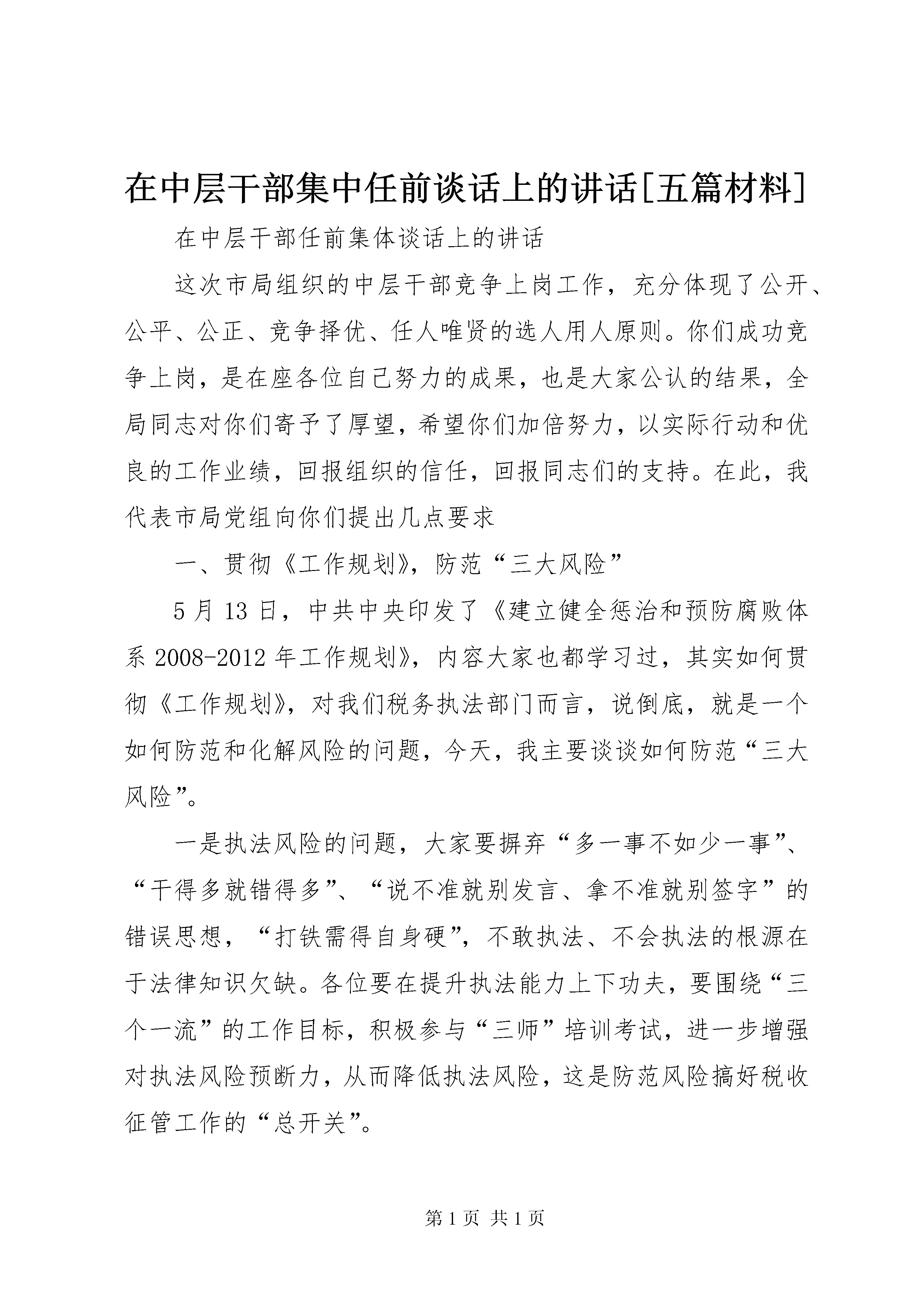 在中层干部集中任前谈话上的讲话[五篇材料]

在中层干部任前集体谈话上的讲话

这次市局组织的中层干部竞争上岗工作，充分体现了公开、公平、公正、竞争择优、任人唯贤的选人用人原则。你们成功竞争上岗，是在座各位自己努力的成果，也是大家公认的结果，全局同志对你们寄予了厚望，希望你们加倍努力，以实际行动和优良的工作业绩，回报组织的信任，回报同志们的支持。在此，我代表市局党组向你们提出几点要求

一、贯彻《工作规划》，防范“三大风险”

5月13日，中共中央印发了《建立健全惩治和预防腐败体系2008-2012年工作规划》，内容大家也都学习过，其实如何贯彻《工作规划》，对我们税务执法部门而言，说倒底，就是一个如何防范和化解风险的问题，今天，我主要谈谈如何防范“三大风险”。

一是执法风险的问题，大家要摒弃“多一事不如少一事”、“干得多就错得多”、“说不准就别发言、拿不准就别签字”的错误思想，“打铁需得自身硬”，不敢执法、不会执法的根源在于法律知识欠缺。各位要在提升执法能力上下功夫，要围绕“三个一流”的工作目标，积极参与“三师”培训考试，进一步增强对执法风险预断力，从而降低执法风险，这是防范风险搞好税收征管工作的“总开关”。

第1页 共1页